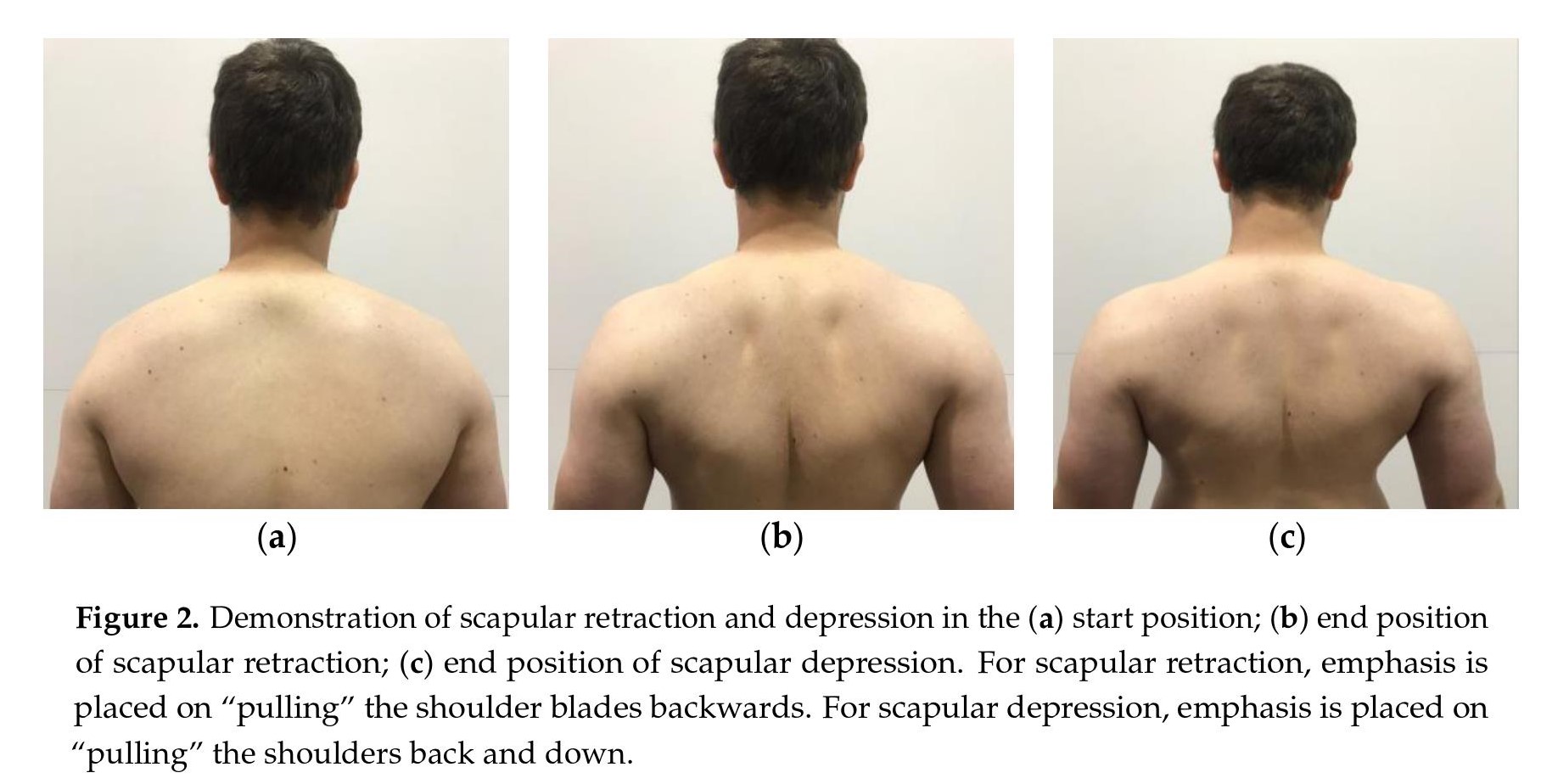 (a)

(b)

(c)

Figure 2. Demonstration of scapular retraction and depression in the (a) start position; (b) end position of scapular retraction; (c) end position of scapular depression. For scapular retraction, emphasis is placed on "pulling" the shoulder blades backwards. For scapular depression, emphasis is placed on "pulling" the shoulders back and down.